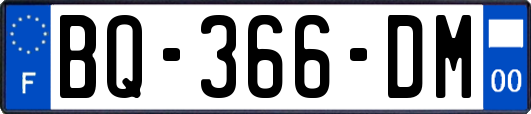 F

BQ-366-DM

00